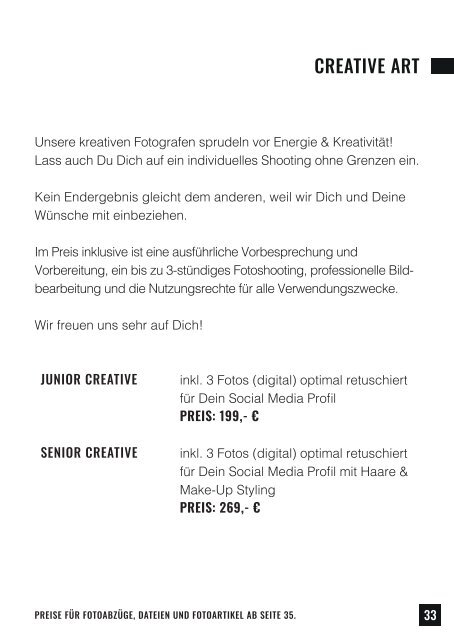 CREATIVE ART

Unsere kreativen Fotografen sprudeln vor Energie & Kreativität! Lass auch Du Dich auf ein individuelles Shooting ohne Grenzen ein.

Kein Endergebnis gleicht dem anderen, weil wir Dich und Deine Wünsche mit einbeziehen.

Im Preis inklusive ist eine ausführliche Vorbesprechung und Vorbereitung, ein bis zu 3-stündiges Fotoshooting, professionelle Bildbearbeitung und die Nutzungsrechte für alle Verwendungszwecke.

Wir freuen uns sehr auf Dich!

JUNIOR CREATIVE

inkl. 3 Fotos (digital) optimal retuschiert für Dein Social Media Profil
PREIS: 199,- €

SENIOR CREATIVE

inkl. 3 Fotos (digital) optimal retuschiert für Dein Social Media Profil mit Haare & Make-Up Styling
PREIS: 269,- €

PREISE FÜR FOTOABZÜGE, DATEIEN UND FOTOARTIKEL AB SEITE 35.

33